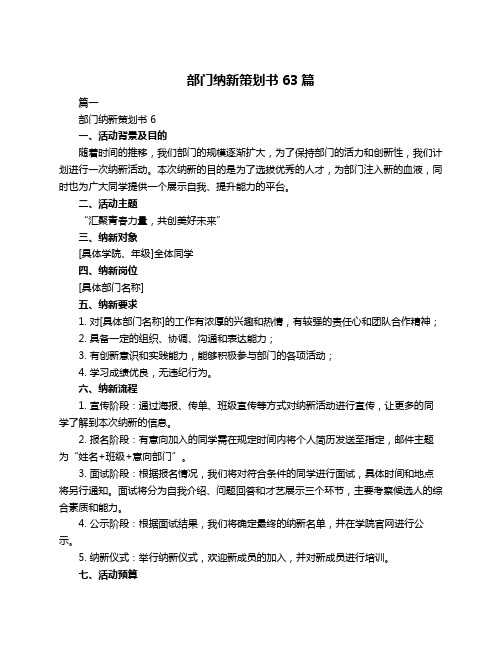 部门纳新策划书 63 篇

篇一

部门纳新策划书 6

一、活动背景及目的

随着时间的推移，我们部门的规模逐渐扩大，为了保持部门的活力和创新性，我们计划进行一次纳新活动。本次纳新的目的是为了选拔优秀的人才，为部门注入新的血液，同时也为广大同学提供一个展示自我、提升能力的平台。

二、活动主题

“汇聚青春力量，共创美好未来”

三、纳新对象

[具体学院、年级]全体同学

四、纳新岗位

[具体部门名称]

五、纳新要求

1. 对[具体部门名称]的工作有浓厚的兴趣和热情，有较强的责任心和团队合作精神；

2. 具备一定的组织、协调、沟通和表达能力；

3. 有创新意识和实践能力，能够积极参与部门的各项活动；

4. 学习成绩优良，无违纪行为。

六、纳新流程

1. 宣传阶段：通过海报、传单、班级宣传等方式对纳新活动进行宣传，让更多的同学了解到本次纳新的信息。

2. 报名阶段：有意向加入的同学需在规定时间内将个人简历发送至指定，邮件主题为“姓名+班级+意向部门”。

3. 面试阶段：根据报名情况，我们将对符合条件的同学进行面试，具体时间和地点将另行通知。面试将分为自我介绍、问题回答和才艺展示三个环节，主要考察候选人的综合素质和能力。

4. 公示阶段：根据面试结果，我们将确定最终的纳新名单，并在学院官网进行公示。

5. 纳新仪式：举行纳新仪式，欢迎新成员的加入，并对新成员进行培训。

七、活动预算